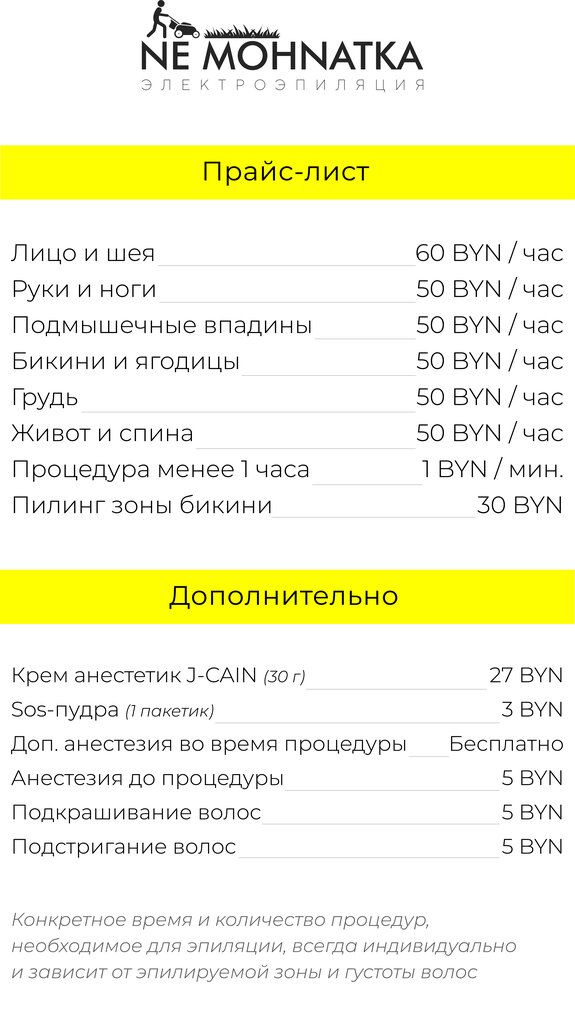 NE MOHNATKA
ЭЛЕКТРОЭПИЛЯЦИЯ

Прайс-лист

Лицо и шея 60 BYN / час
Руки и ноги 50 BYN / час
Подмышечные впадины 50 BYN / час
Бикини и ягодицы 50 BYN / час
Грудь 50 BYN / час
Живот и спина 50 BYN / час
Процедура менее 1 часа 1 BYN / мин.
Пилинг зоны бикини 30 BYN

Дополнительно

Крем анестетик J-CAIN (30 г) 27 BYN
Sos-пудра (1 пакетик) 3 BYN
Доп. анестезия во время процедуры Бесплатно
Анестезия до процедуры 5 BYN
Подкрашивание волос 5 BYN
Подстригание волос 5 BYN

Конкретное время и количество процедур, необходимое для эпиляции, всегда индивидуально и зависит от эпилируемой зоны и густоты волос